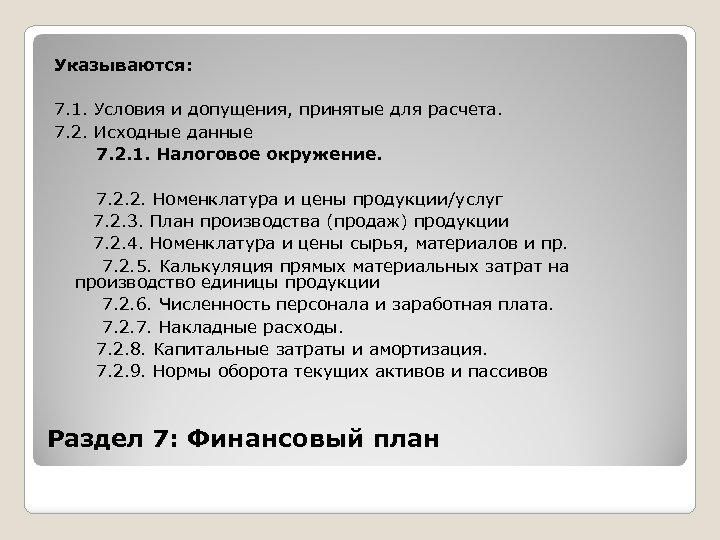 Указываются:

7.1. Условия и допущения, принятые для расчета.
7.2. Исходные данные
7.2.1. Налоговое окружение.

7.2.2. Номенклатура и цены продукции/услуг
7.2.3. План производства (продаж) продукции
7.2.4. Номенклатура и цены сырья, материалов и пр.
7.2.5. Калькуляция прямых материальных затрат на производство единицы продукции
7.2.6. Численность персонала и заработная плата.
7.2.7. Накладные расходы.
7.2.8. Капитальные затраты и амортизация.
7.2.9. Нормы оборота текущих активов и пассивов

Раздел 7: Финансовый план